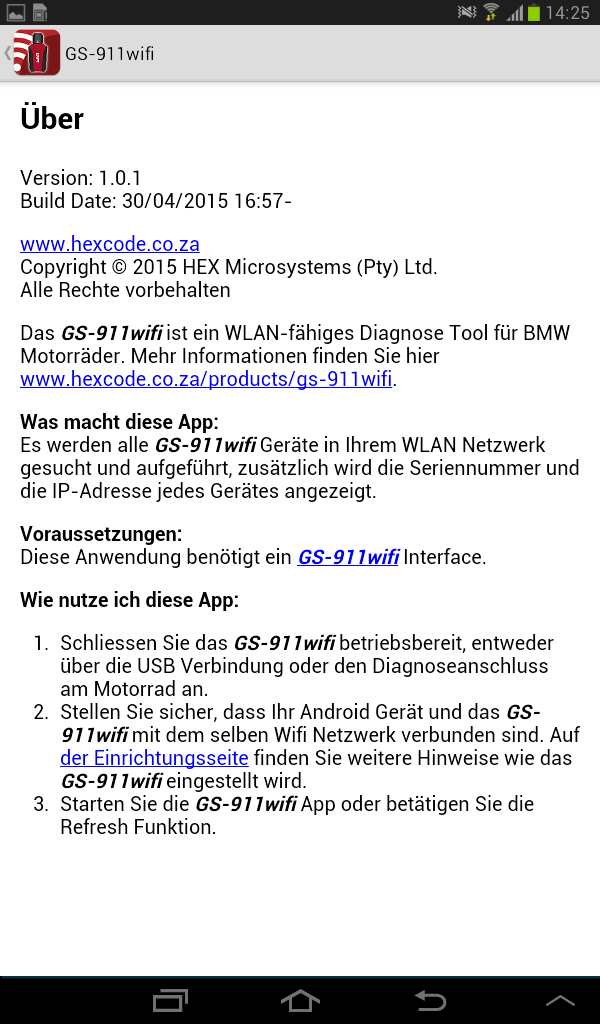 14:25

GS-911wifi

Über

Version: 1.0.1
Build Date: 30/04/2015 16:57-

www.hexcode.co.za
Copyright © 2015 HEX Microsystems (Pty) Ltd.
Alle Rechte vorbehalten

Das GS-911wifi ist ein WLAN-fähiges Diagnose Tool für BMW Motorräder. Mehr Informationen finden Sie hier www.hexcode.co.za/products/gs-911wifi.

Was macht diese App:
Es werden alle GS-911wifi Geräte in Ihrem WLAN Netzwerk gesucht und aufgeführt, zusätzlich wird die Seriennummer und die IP-Adresse jedes Gerätes angezeigt.

Voraussetzungen:
Diese Anwendung benötigt ein GS-911wifi Interface.

Wie nutze ich diese App:

1. Schliessen Sie das GS-911wifi betriebsbereit, entweder über die USB Verbindung oder den Diagnoseanschluss am Motorrad an.
2. Stellen Sie sicher, dass Ihr Android Gerät und das GS-911wifi mit dem selben Wifi Netzwerk verbunden sind. Auf der Einrichtungsseite finden Sie weitere Hinweise wie das GS-911wifi eingestellt wird.
3. Starten Sie die GS-911wifi App oder betätigen Sie die Refresh Funktion.